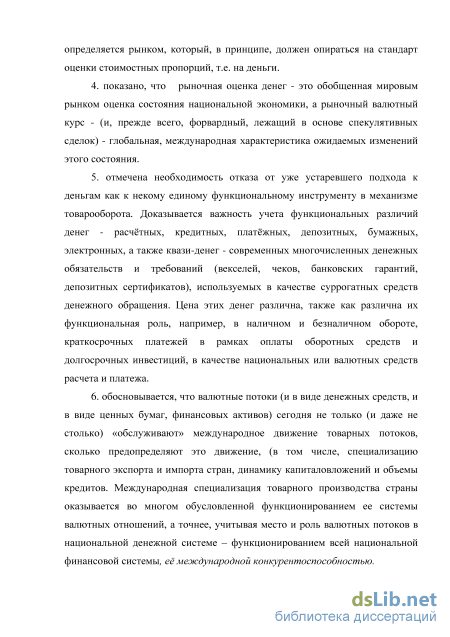 определяется рынком, который, в принципе, должен опираться на стандарт оценки стоимостных пропорций, т.е. на деньги.

4. показано, что рыночная оценка денег - это обобщенная мировым рынком оценка состояния национальной экономики, а рыночный валютный курс - (и, прежде всего, форвардный, лежащий в основе спекулятивных сделок) - глобальная, международная характеристика ожидаемых изменений этого состояния.

5. отмечена необходимость отказа от уже устаревшего подхода к деньгам как к некому единому функциональному инструменту в механизме товарооборота. Доказывается важность учета функциональных различий денег - расчётных, кредитных, платёжных, депозитных, бумажных, электронных, а также квази-денег - современных многочисленных денежных обязательств и требований (векселей, чеков, банковских гарантий, депозитных сертификатов), используемых в качестве суррогатных средств денежного обращения. Цена этих денег различна, также как различна их функциональная роль, например, в наличном и безналичном обороте, краткосрочных платежей в рамках оплаты оборотных средств и долгосрочных инвестиций, в качестве национальных или валютных средств расчета и платежа.

6. обосновывается, что валютные потоки (и в виде денежных средств, и в виде ценных бумаг, финансовых активов) сегодня не только (и даже не столько) «обслуживают» международное движение товарных потоков, сколько предопределяют это движение, (в том числе, специализацию товарного экспорта и импорта стран, динамику капиталовложений и объемы кредитов. Международная специализация товарного производства страны оказывается во многом обусловленной функционированием ее системы валютных отношений, а точнее, учитывая место и роль валютных потоков в национальной денежной системе – функционированием всей национальной финансовой системы, её международной конкурентоспособностью.

dsLib.net
библиотека диссертаций